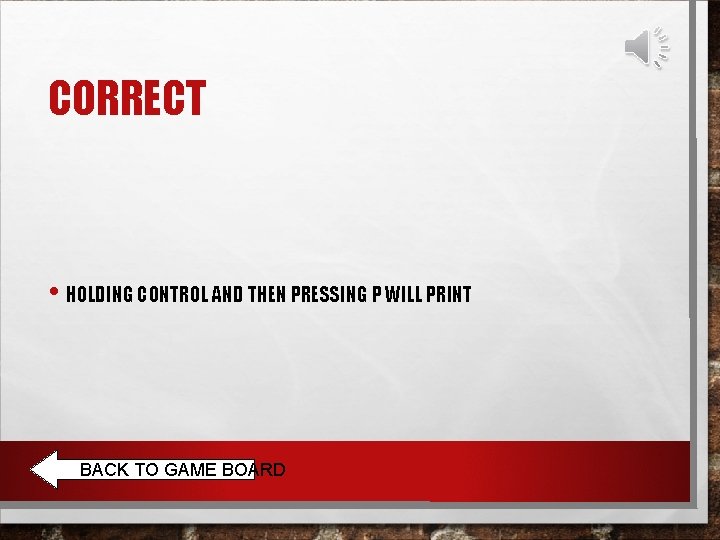 CORRECT

• HOLDING CONTROL AND THEN PRESSING P WILL PRINT

BACK TO GAME BOARD